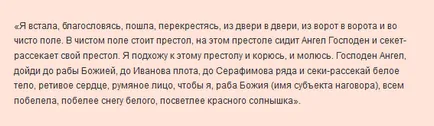 «Я встала, благословясь, пошла, перекрестясь, из двери в двери, из ворот в ворота и во чисто поле. В чистом поле стоит престол, на этом престоле сидит Ангел Господен и секет-рассекает свой престол. Я подхожу к этому престолу и корюсь, и молюсь. Господен Ангел, дойди до рабы Божией, до Иванова плота, до Серафимова ряда и секи-рассекай белое тело, ретивое сердце, румяное лицо, чтобы я, раба Божия (имя субъекта наговора), всем побелела, побелее снегу белого, посветлее красного солнышка».